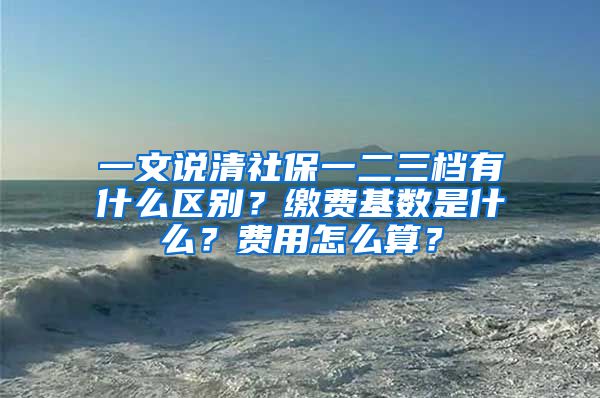 一文说清社保一二三档有什么区别？缴费基数是什么？费用怎么算？